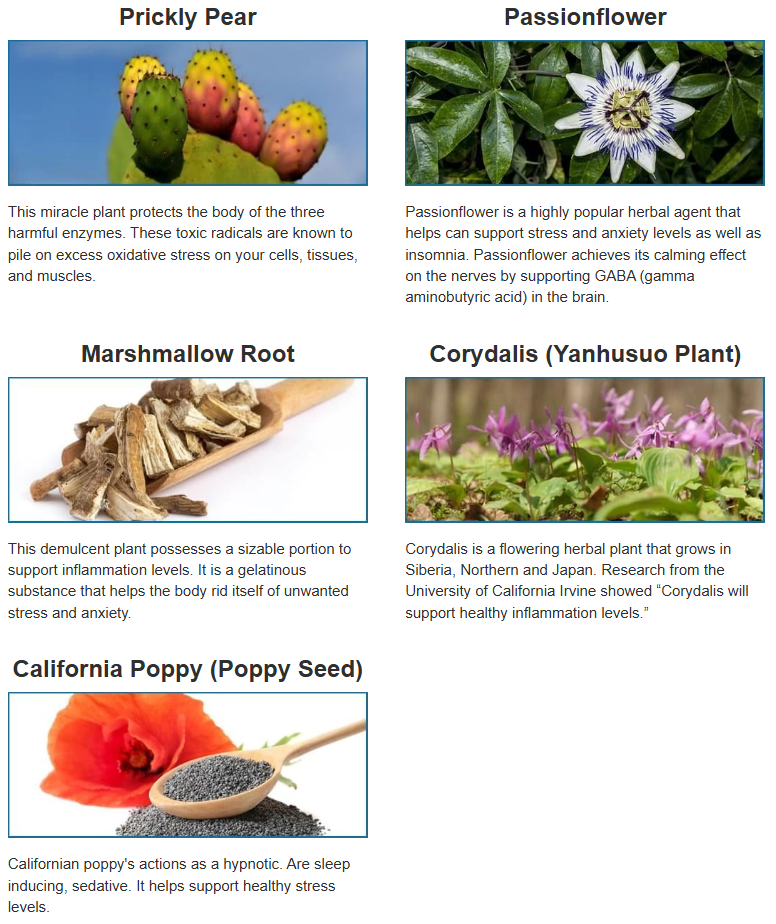 Prickly Pear

This miracle plant protects the body of the three harmful enzymes. These toxic radicals are known to pile on excess oxidative stress on your cells, tissues, and muscles.

Passionflower

Passionflower is a highly popular herbal agent that helps can support stress and anxiety levels as well as insomnia. Passionflower achieves its calming effect on the nerves by supporting GABA (gamma aminobutyric acid) in the brain.

Marshmallow Root

This demulcent plant possesses a sizable portion to support inflammation levels. It is a gelatinous substance that helps the body rid itself of unwanted stress and anxiety.

Corydalis (Yanhusuo Plant)

Corydalis is a flowering herbal plant that grows in Siberia, Northern and Japan. Research from the University of California Irvine showed "Corydalis will support healthy inflammation levels."

California Poppy (Poppy Seed)

Californian poppy's actions as a hypnotic. Are sleep inducing, sedative. It helps support healthy stress levels.